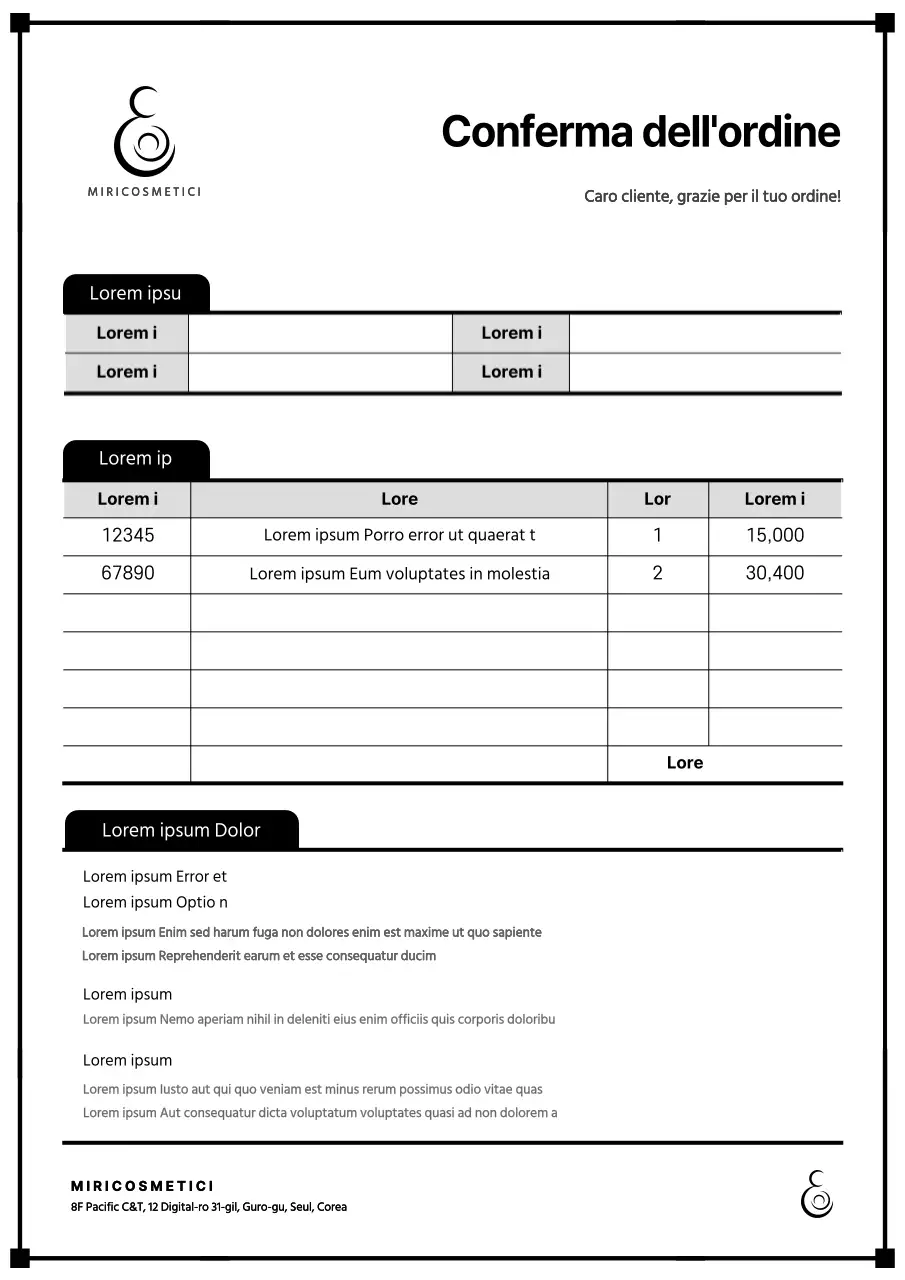 MIRICOSMETICI

Conferma dell'ordine

Caro cliente, grazie per il tuo ordine!

Lorem ipsu

| Lorem i | | Lorem i | |
|---|---|---|---|
| Lorem i | | Lorem i | |

Lorem ip

| Lorem i | Lore | Lor | Lorem i |
|---|---|---|---|
| 12345 | Lorem ipsum Porro error ut quaerat t | 1 | 15,000 |
| 67890 | Lorem ipsum Eum voluptates in molestia | 2 | 30,400 |
| | | | |
| | | | |
| | | | |
| | | | |
| | | Lore | |

Lorem ipsum Dolor

Lorem ipsum Error et
Lorem ipsum Optio n

Lorem ipsum Enim sed harum fuga non dolores enim est maxime ut quo sapiente
Lorem ipsum Reprehenderit earum et esse consequatur ducim

Lorem ipsum
Lorem ipsum Nemo aperiam nihil in deleniti eius enim officiis quis corporis doloribu

Lorem ipsum
Lorem ipsum Iusto aut qui quo veniam est minus rerum possimus odio vitae quas
Lorem ipsum Aut consequatur dicta voluptatum voluptates quasi ad non dolorem a

MIRICOSMETICI
8F Pacific C&T, 12 Digital-ro 31-gil, Guro-gu, Seul, Corea